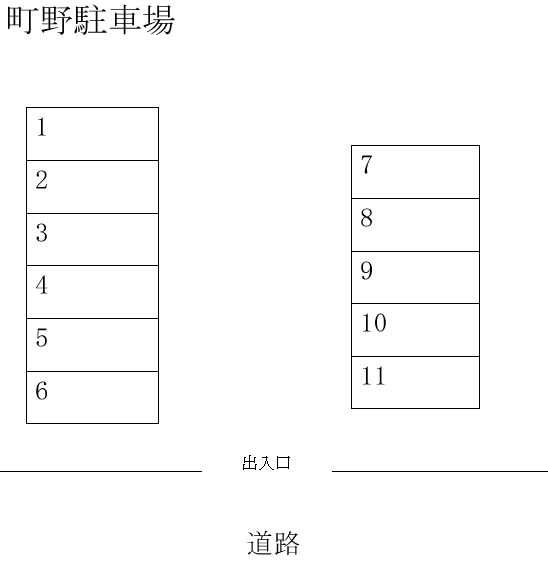 町野駐車場

1
2
3
4
5
6

7
8
9
10
11

出入口

道路